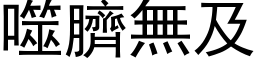 噬臍無及